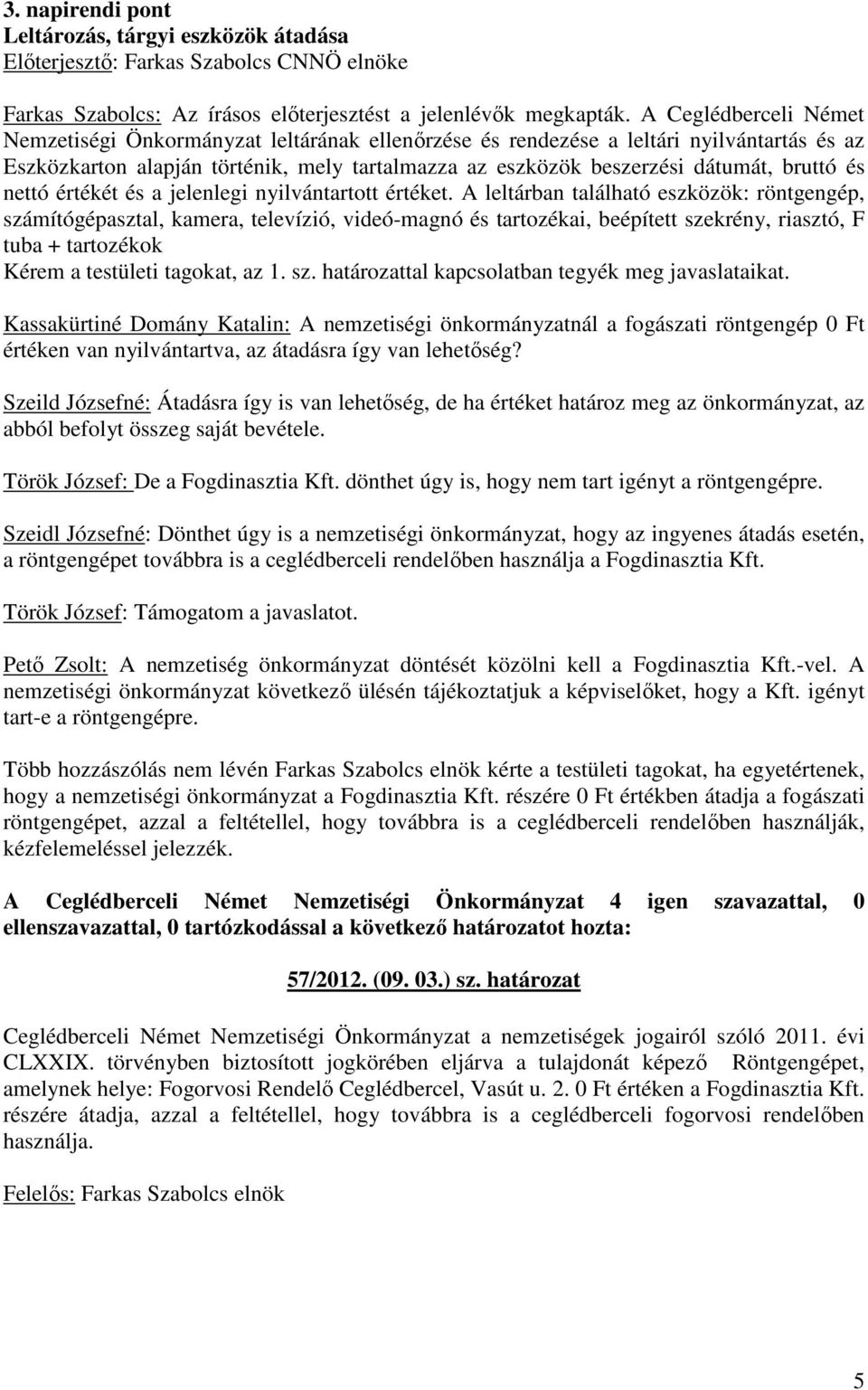 3. napirendi pont
Leltározás, tárgyi eszközök átadása
Előterjesztő: Farkas Szabolcs CNNÖ elnöke

Farkas Szabolcs: Az írásos előterjesztést a jelenlévők megkapták. A Ceglédberceli Német Nemzetiségi Önkormányzat leltárának ellenőrzése és rendezése a leltári nyilvántartás és az Eszközkarton alapján történik, mely tartalmazza az eszközök beszerzési dátumát, bruttó és nettó értékét és a jelenlegi nyilvántartott értéket. A leltárban található eszközök: röntgengép, számítógépasztal, kamera, televízió, videó-magnó és tartozékai, beépített szekrény, riasztó, F tuba + tartozékok
Kérem a testületi tagokat, az 1. sz. határozattal kapcsolatban tegyék meg javaslataikat.

Kassakürtiné Domány Katalin: A nemzetiségi önkormányzatnál a fogászati röntgengép 0 Ft értéken van nyilvántartva, az átadásra így van lehetőség?

Szeild Józsefné: Átadásra így is van lehetőség, de ha értéket határoz meg az önkormányzat, az abból befolyt összeg saját bevétele.

Török József: De a Fogdinasztia Kft. dönthet úgy is, hogy nem tart igényt a röntgengépre.

Szeidl Józsefné: Dönthet úgy is a nemzetiségi önkormányzat, hogy az ingyenes átadás esetén, a röntgengépet továbbra is a ceglédberceli rendelőben használja a Fogdinasztia Kft.

Török József: Támogatom a javaslatot.

Pető Zsolt: A nemzetiség önkormányzat döntését közölni kell a Fogdinasztia Kft.-vel. A nemzetiségi önkormányzat következő ülésén tájékoztatjuk a képviselőket, hogy a Kft. igényt tart-e a röntgengépre.

Több hozzászólás nem lévén Farkas Szabolcs elnök kérte a testületi tagokat, ha egyetértenek, hogy a nemzetiségi önkormányzat a Fogdinasztia Kft. részére 0 Ft értékben átadja a fogászati röntgengépet, azzal a feltétellel, hogy továbbra is a ceglédberceli rendelőben használják, kézfelemeléssel jelezzék.

A Ceglédberceli Német Nemzetiségi Önkormányzat 4 igen szavazattal, 0 ellenszavazattal, 0 tartózkodással a következő határozatot hozta:

57/2012. (09. 03.) sz. határozat

Ceglédberceli Német Nemzetiségi Önkormányzat a nemzetiségek jogairól szóló 2011. évi CLXXIX. törvényben biztosított jogkörében eljárva a tulajdonát képező Röntgengépet, amelynek helye: Fogorvosi Rendelő Ceglédbercel, Vasút u. 2. 0 Ft értéken a Fogdinasztia Kft. részére átadja, azzal a feltétellel, hogy továbbra is a ceglédberceli fogorvosi rendelőben használja.

Felelős: Farkas Szabolcs elnök

5